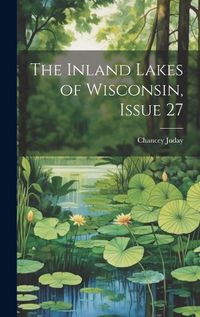 The Inland Lakes of Wisconsin, Issue 27

Chancey Juday